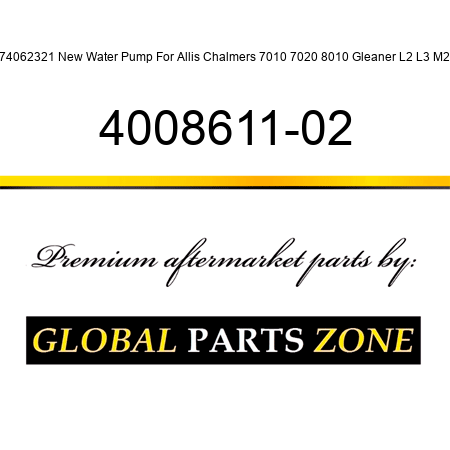 74062321 New Water Pump For Allis Chalmers 7010 7020 8010 Gleaner L2 L3 M2

4008611-02

Premium aftermarket parts by:

GLOBAL PARTS ZONE